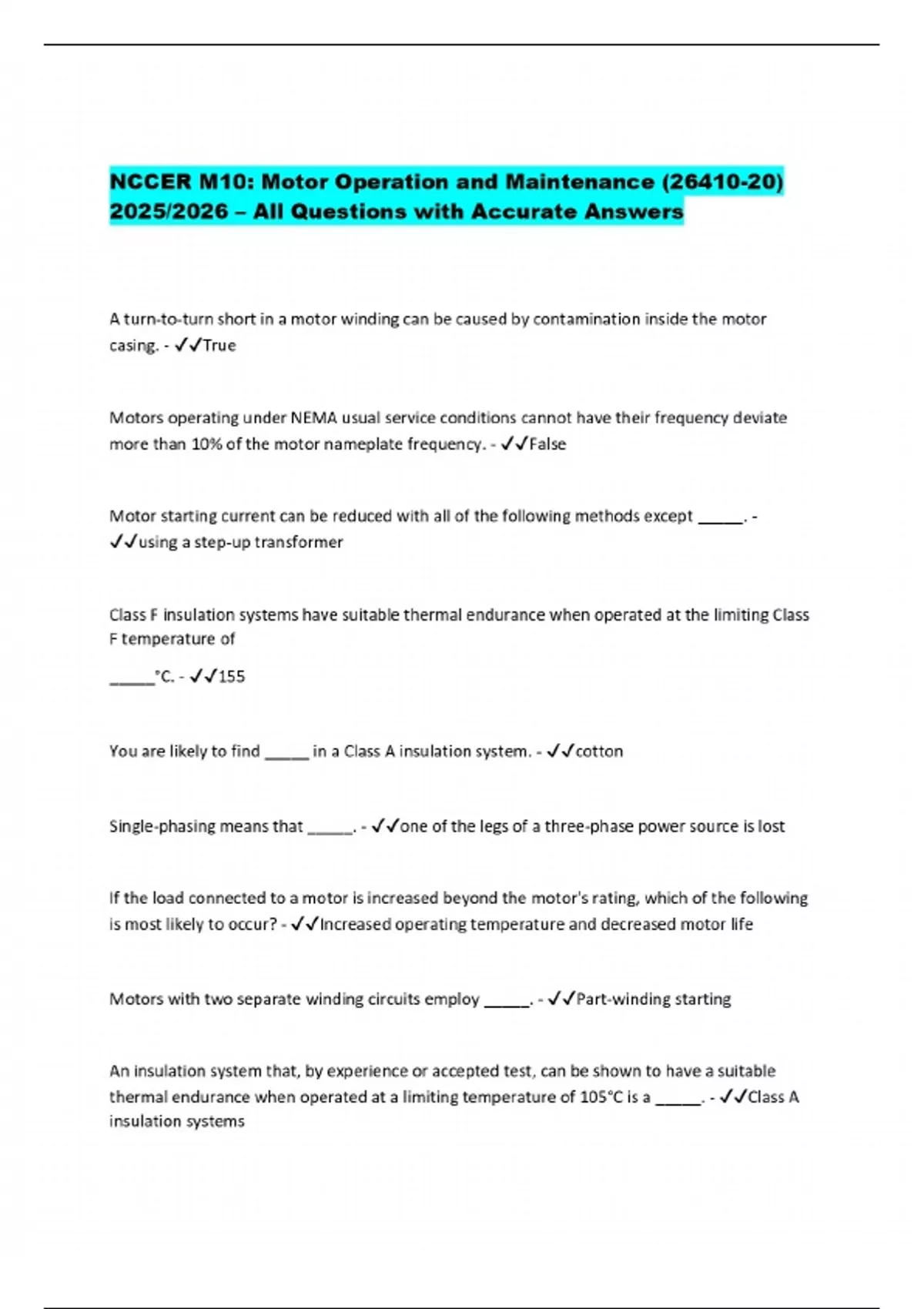 NCCER M10: Motor Operation and Maintenance (26410-20) 2025/2026 – All Questions with Accurate Answers

A turn-to-turn short in a motor winding can be caused by contamination inside the motor casing. - ✓✓True

Motors operating under NEMA usual service conditions cannot have their frequency deviate more than 10% of the motor nameplate frequency. - ✓✓False

Motor starting current can be reduced with all of the following methods except _____. - ✓✓using a step-up transformer

Class F insulation systems have suitable thermal endurance when operated at the limiting Class F temperature of

_____°C. - ✓✓155

You are likely to find _____ in a Class A insulation system. - ✓✓cotton

Single-phasing means that _____. - ✓✓one of the legs of a three-phase power source is lost

If the load connected to a motor is increased beyond the motor's rating, which of the following is most likely to occur? - ✓✓Increased operating temperature and decreased motor life

Motors with two separate winding circuits employ _____. - ✓✓Part-winding starting

An insulation system that, by experience or accepted test, can be shown to have a suitable thermal endurance when operated at a limiting temperature of 105°C is a _____. - ✓✓Class A insulation systems